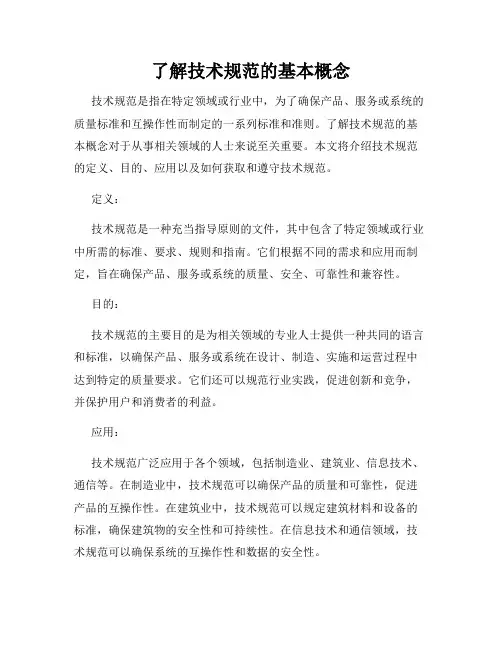 了解技术规范的基本概念

技术规范是指在特定领域或行业中，为了确保产品、服务或系统的质量标准和互操作性而制定的一系列标准和准则。了解技术规范的基本概念对于从事相关领域的人士来说至关重要。本文将介绍技术规范的定义、目的、应用以及如何获取和遵守技术规范。

定义：

技术规范是一种充当指导原则的文件，其中包含了特定领域或行业中所需的标准、要求、规则和指南。它们根据不同的需求和应用而制定，旨在确保产品、服务或系统的质量、安全、可靠性和兼容性。

目的：

技术规范的主要目的是为相关领域的专业人士提供一种共同的语言和标准，以确保产品、服务或系统在设计、制造、实施和运营过程中达到特定的质量要求。它们还可以规范行业实践，促进创新和竞争，并保护用户和消费者的利益。

应用：

技术规范广泛应用于各个领域，包括制造业、建筑业、信息技术、通信等。在制造业中，技术规范可以确保产品的质量和可靠性，促进产品的互操作性。在建筑业中，技术规范可以规定建筑材料和设备的标准，确保建筑物的安全性和可持续性。在信息技术和通信领域，技术规范可以确保系统的互操作性和数据的安全性。